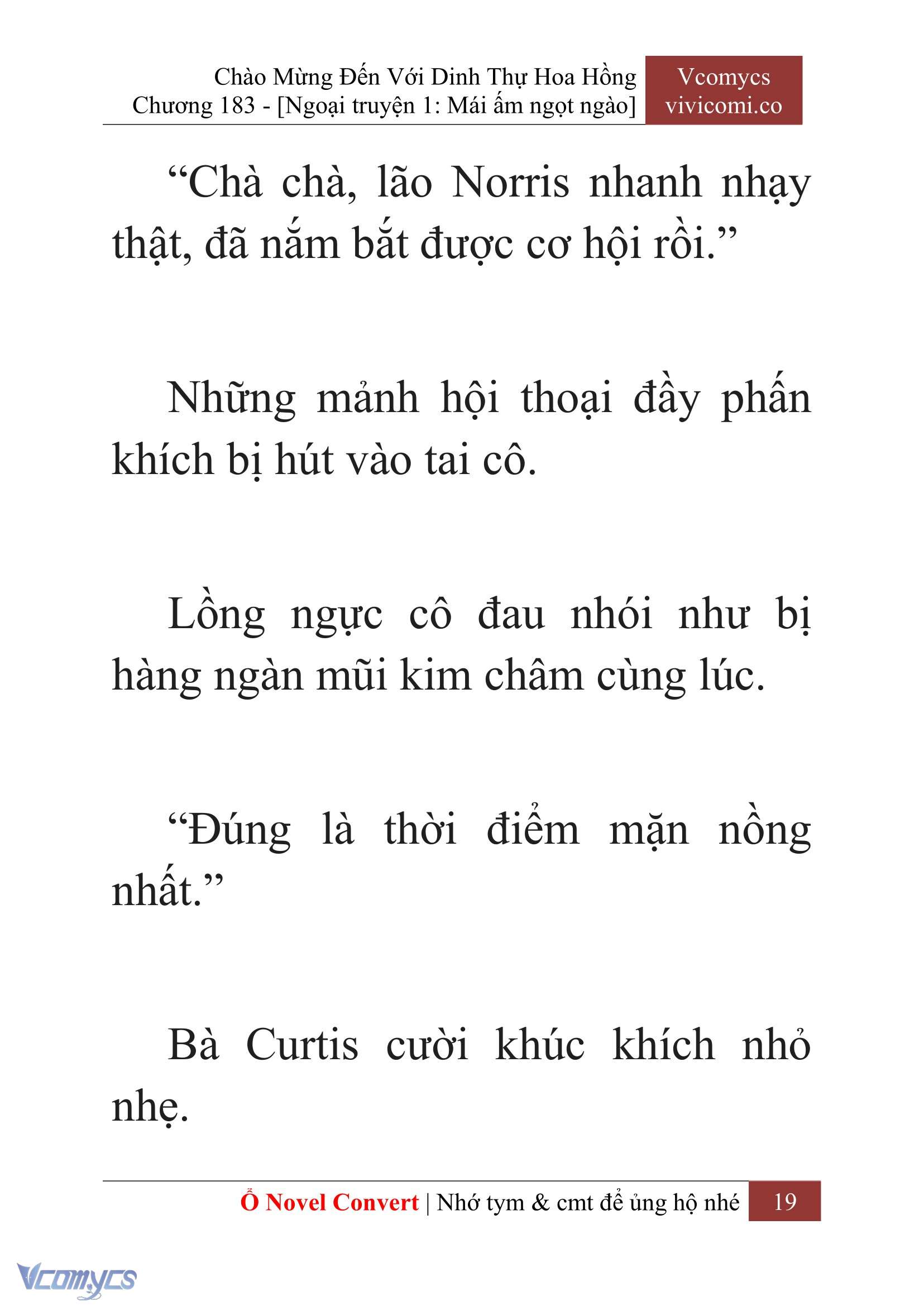 Chào Mừng Đến Với Dinh Thự Hoa Hồng
Chương 183 - [Ngoại truyện 1: Mái ấm ngọt ngào]

Vcomycs
vivicomi.co

“Chà chà, lão Norris nhanh nhạy thật, đã nắm bắt được cơ hội rồi.”

Những mảnh hội thoại đầy phấn khích bị hút vào tai cô.

Lồng ngực cô đau nhói như bị hàng ngàn mũi kim châm cùng lúc.

“Đúng là thời điểm mặn nồng nhất.”

Bà Curtis cười khúc khích nhỏ nhẹ.

Ổ Novel Convert | Nhớ tym & cmt để ủng hộ nhé 19

Vcomycs